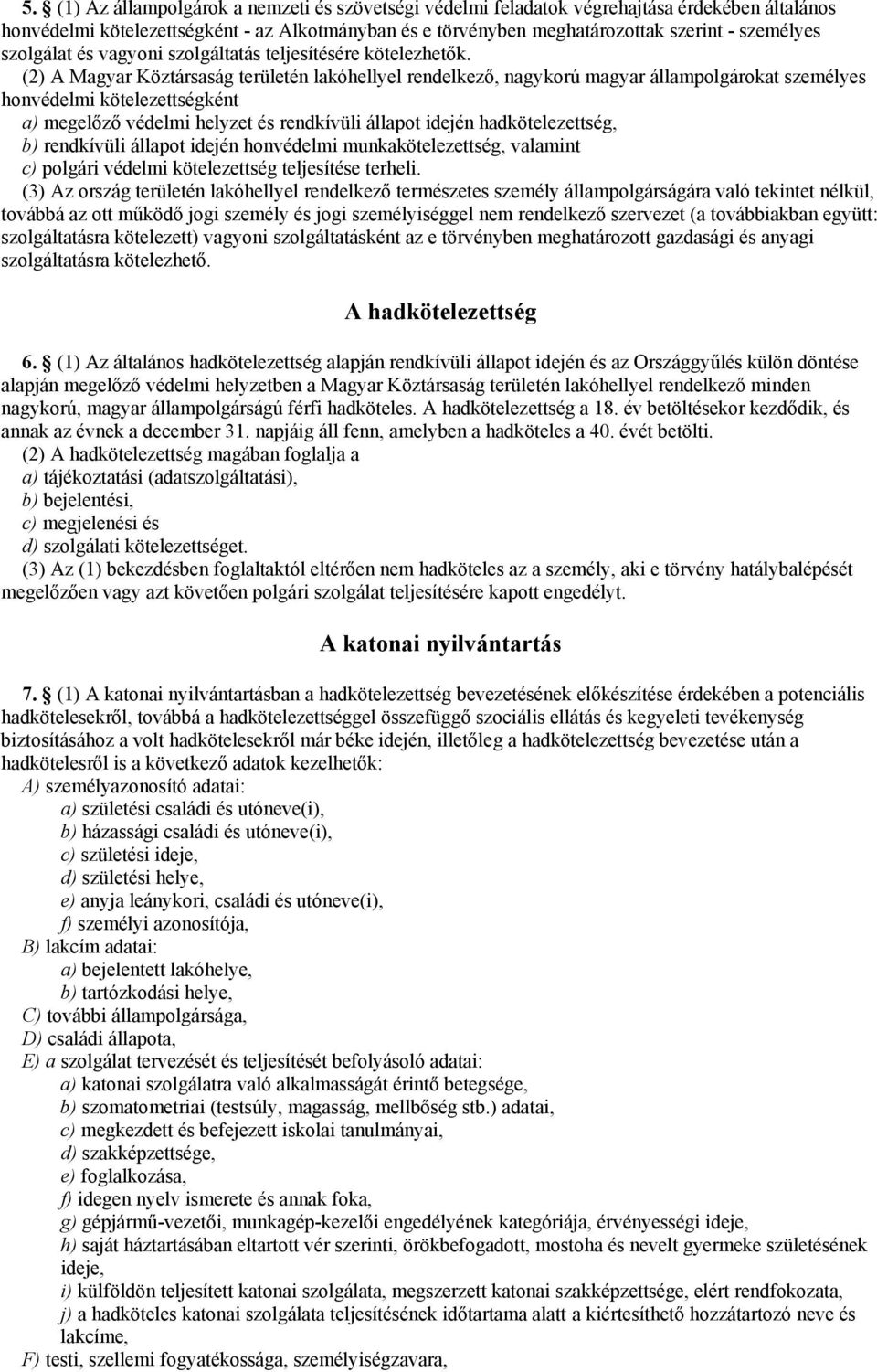 5. § (1) Az állampolgárok a nemzeti és szövetségi védelmi feladatok végrehajtása érdekében általános honvédelmi kötelezettségként - az Alkotmányban és e törvényben meghatározottak szerint - személyes szolgálat és vagyoni szolgáltatás teljesítésére kötelezhetők.

(2) A Magyar Köztársaság területén lakóhellyel rendelkező, nagykorú magyar állampolgárokat személyes honvédelmi kötelezettségként

a) megelőző védelmi helyzet és rendkívüli állapot idején hadkötelezettség,

b) rendkívüli állapot idején honvédelmi munkakötelezettség, valamint

c) polgári védelmi kötelezettség teljesítése terheli.

(3) Az ország területén lakóhellyel rendelkező természetes személy állampolgárságára való tekintet nélkül, továbbá az ott működő jogi személy és jogi személyiséggel nem rendelkező szervezet (a továbbiakban együtt: szolgáltatásra kötelezett) vagyoni szolgáltatásként az e törvényben meghatározott gazdasági és anyagi szolgáltatásra kötelezhető.

A hadkötelezettség

6. § (1) Az általános hadkötelezettség alapján rendkívüli állapot idején és az Országgyűlés külön döntése alapján megelőző védelmi helyzetben a Magyar Köztársaság területén lakóhellyel rendelkező minden nagykorú, magyar állampolgárságú férfi hadköteles. A hadkötelezettség a 18. év betöltésekor kezdődik, és annak az évnek a december 31. napjáig áll fenn, amelyben a hadköteles a 40. évét betölti.

(2) A hadkötelezettség magában foglalja a

a) tájékoztatási (adatszolgáltatási),

b) bejelentési,

c) megjelenési és

d) szolgálati kötelezettséget.

(3) Az (1) bekezdésben foglaltaktól eltérően nem hadköteles az a személy, aki e törvény hatálybalépését megelőzően vagy azt követően polgári szolgálat teljesítésére kapott engedélyt.

A katonai nyilvántartás

7. § (1) A katonai nyilvántartásban a hadkötelezettség bevezetésének előkészítése érdekében a potenciális hadkötelesekről, továbbá a hadkötelezettséggel összefüggő szociális ellátás és kegyeleti tevékenység biztosításához a volt hadkötelesekről már béke idején, illetőleg a hadkötelezettség bevezetése után a hadkötelesről is a következő adatok kezelhetők:

A) személyazonosító adatai:

a) születési családi és utóneve(i),

b) házassági családi és utóneve(i),

c) születési ideje,

d) születési helye,

e) anyja leánykori, családi és utóneve(i),

f) személyi azonosítója,

B) lakcím adatai:

a) bejelentett lakóhelye,

b) tartózkodási helye,

C) további állampolgársága,

D) családi állapota,

E) a szolgálat tervezését és teljesítését befolyásoló adatai:

a) katonai szolgálatra való alkalmasságát érintő betegsége,

b) szomatometriai (testsúly, magasság, mellbőség stb.) adatai,

c) megkezdett és befejezett iskolai tanulmányai,

d) szakképzettsége,

e) foglalkozása,

f) idegen nyelv ismerete és annak foka,

g) gépjármű-vezetői, munkagép-kezelői engedélyének kategóriája, érvényességi ideje,

h) saját háztartásában eltartott vér szerinti, örökbefogadott, mostoha és nevelt gyermeke születésének ideje,

i) külföldön teljesített katonai szolgálata, megszerzett katonai szakképzettsége, elért rendfokozata,

j) a hadköteles katonai szolgálata teljesítésének időtartama alatt a kiértesíthető hozzátartozó neve és lakcíme,

F) testi, szellemi fogyatékossága, személyiségzavara,